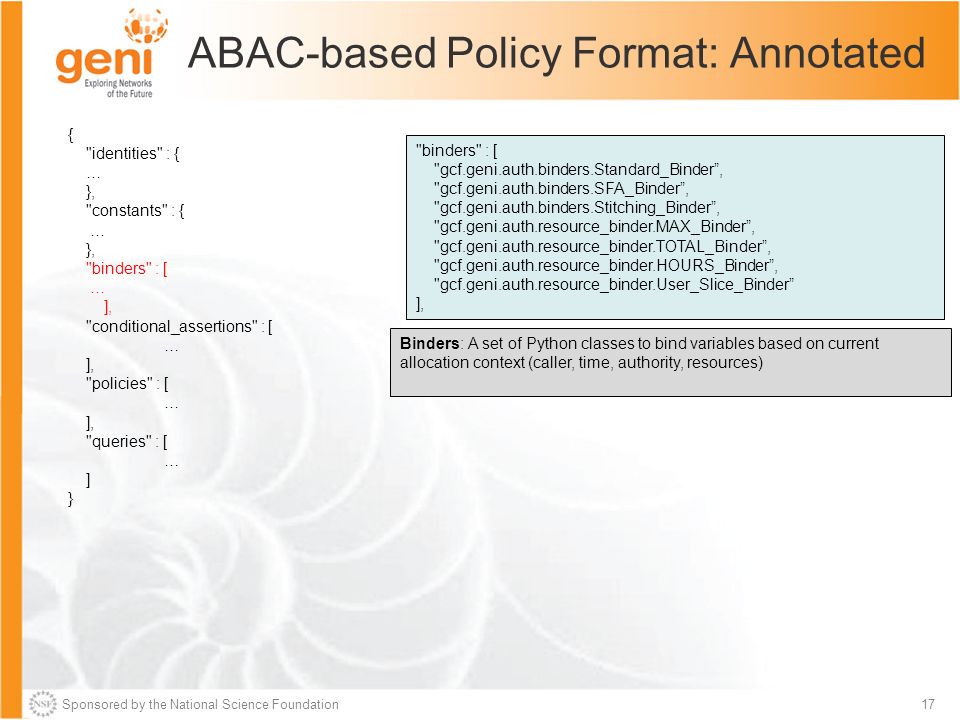 geni
Exploring Networks of the Future

ABAC-based Policy Format: Annotated

{
"identities" : {
…
},
"constants" : {
…
},
"binders" : [
…
],
"conditional_assertions" : [
…
],
"policies" : [
…
],
"queries" : [
…
]
}

"binders" : [
"gcf.geni.auth.binders.Standard_Binder”,
"gcf.geni.auth.binders.SFA_Binder”,
"gcf.geni.auth.binders.Stitching_Binder”,
"gcf.geni.auth.resource_binder.MAX_Binder”,
"gcf.geni.auth.resource_binder.TOTAL_Binder”,
"gcf.geni.auth.resource_binder.HOURS_Binder”,
"gcf.geni.auth.resource_binder.User_Slice_Binder”
],

Binders: A set of Python classes to bind variables based on current allocation context (caller, time, authority, resources)

NSF Sponsored by the National Science Foundation

17